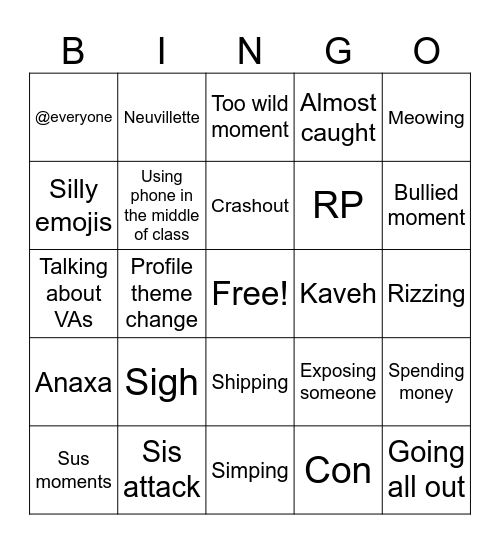 | B | I | N | G | O |
|---|---|---|---|---|
| @everyone | Neuvillette | Too wild moment | Almost caught | Meowing |
| Silly emojis | Using phone in the middle of class | Crashout | RP | Bullied moment |
| Talking about VAs | Profile theme change | Free! | Kaveh | Rizzing |
| Anaxa | Sigh | Shipping | Exposing someone | Spending money |
| Sus moments | Sis attack | Simping | Con | Going all out |